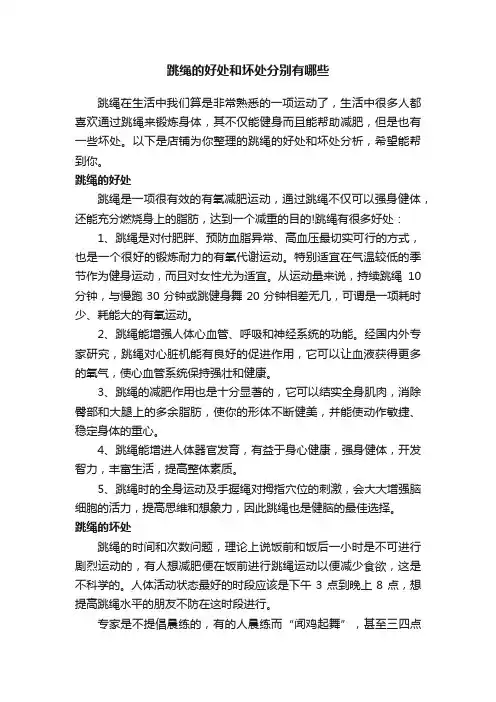 跳绳的好处和坏处分别有哪些

跳绳在生活中我们算是非常熟悉的一项运动了，生活中很多人都喜欢通过跳绳来锻炼身体，其不仅能健身而且能帮助减肥，但是也有一些坏处。以下是店铺为你整理的跳绳的好处和坏处分析，希望能帮到你。

跳绳的好处

跳绳是一项很有效的有氧减肥运动，通过跳绳不仅可以强身健体，还能充分燃烧身上的脂肪，达到一个减重的目的!跳绳有很多好处：

1、跳绳是对付肥胖、预防血脂异常、高血压最切实可行的方式，也是一个很好的锻炼耐力的有氧代谢运动。特别适宜在气温较低的季节作为健身运动，而且对女性尤为适宜。从运动量来说，持续跳绳 10 分钟，与慢跑 30 分钟或跳健身舞 20 分钟相差无几，可谓是一项耗时少、耗能大的有氧运动。

2、跳绳能增强人体心血管、呼吸和神经系统的功能。经国内外专家研究，跳绳对心脏机能有良好的促进作用，它可以让血液获得更多的氧气，使心血管系统保持强壮和健康。

3、跳绳的减肥作用也是十分显著的，它可以结实全身肌肉，消除臀部和大腿上的多余脂肪，使你的形体不断健美，并能使动作敏捷、稳定身体的重心。

4、跳绳能增进人体器官发育，有益于身心健康，强身健体，开发智力，丰富生活，提高整体素质。

5、跳绳时的全身运动及手握绳对拇指穴位的刺激，会大大增强脑细胞的活力，提高思维和想象力，因此跳绳也是健脑的最佳选择。

跳绳的坏处

跳绳的时间和次数问题，理论上说饭前和饭后一小时是不可进行剧烈运动的，有人想减肥便在饭前进行跳绳运动以便减少食欲，这是不科学的。人体活动状态最好的时段应该是下午 3 点到晚上 8 点，想提高跳绳水平的朋友不防在这时段进行。

专家是不提倡晨练的，有的人晨练而“闻鸡起舞”，甚至三四点